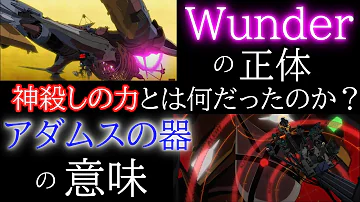 Wunder
の正体
神殺しの力とは何だったのか？
アダムスの器
の意味